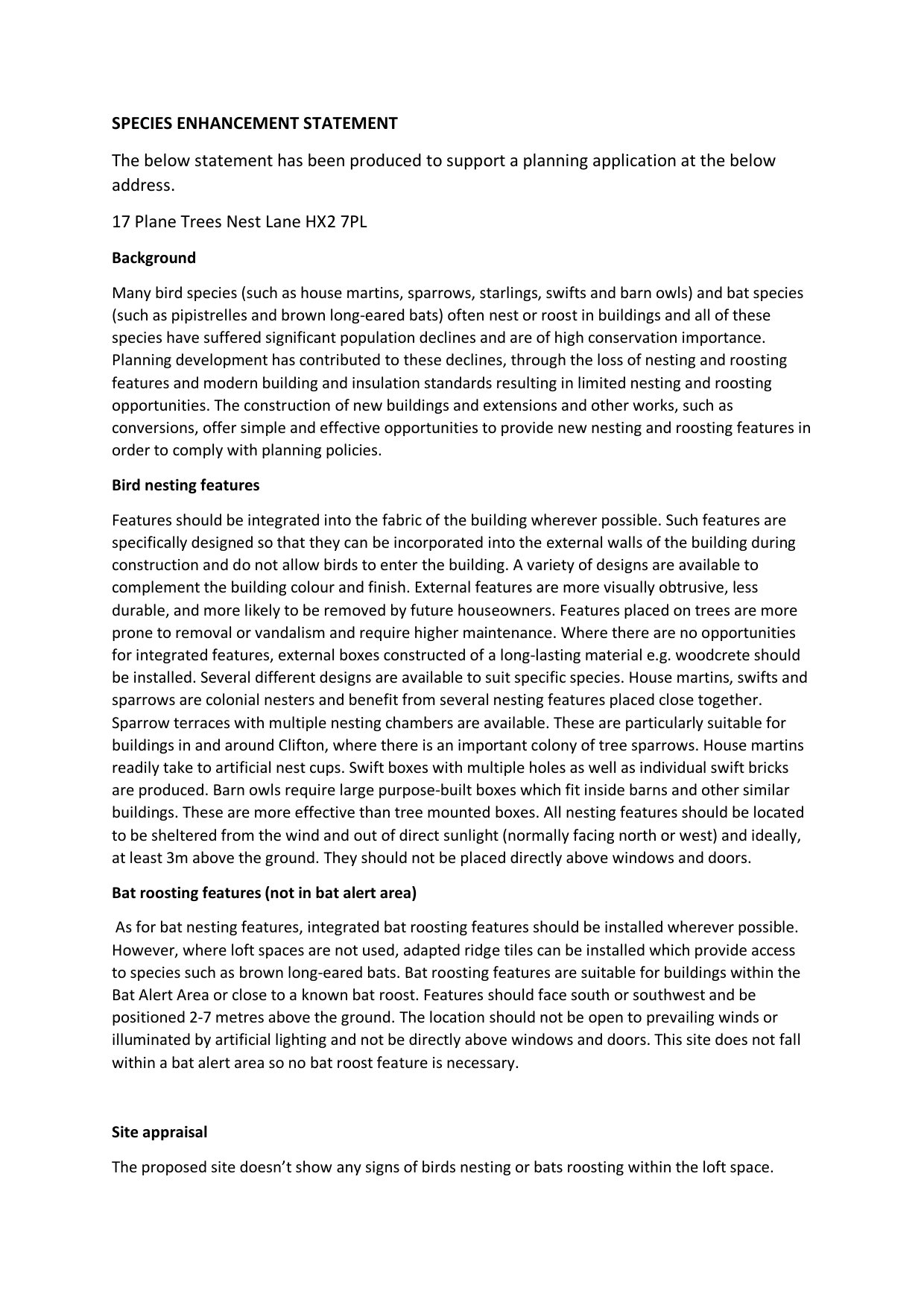 SPECIES ENHANCEMENT STATEMENT

The below statement has been produced to support a planning application at the below address.

17 Plane Trees Nest Lane HX2 7PL

Background

Many bird species (such as house martins, sparrows, starlings, swifts and barn owls) and bat species (such as pipistrelles and brown long-eared bats) often nest or roost in buildings and all of these species have suffered significant population declines and are of high conservation importance. Planning development has contributed to these declines, through the loss of nesting and roosting features and modern building and insulation standards resulting in limited nesting and roosting opportunities. The construction of new buildings and extensions and other works, such as conversions, offer simple and effective opportunities to provide new nesting and roosting features in order to comply with planning policies.

Bird nesting features

Features should be integrated into the fabric of the building wherever possible. Such features are specifically designed so that they can be incorporated into the external walls of the building during construction and do not allow birds to enter the building. A variety of designs are available to complement the building colour and finish. External features are more visually obtrusive, less durable, and more likely to be removed by future houseowners. Features placed on trees are more prone to removal or vandalism and require higher maintenance. Where there are no opportunities for integrated features, external boxes constructed of a long-lasting material e.g. woodcrete should be installed. Several different designs are available to suit specific species. House martins, swifts and sparrows are colonial nesters and benefit from several nesting features placed close together. Sparrow terraces with multiple nesting chambers are available. These are particularly suitable for buildings in and around Clifton, where there is an important colony of tree sparrows. House martins readily take to artificial nest cups. Swift boxes with multiple holes as well as individual swift bricks are produced. Barn owls require large purpose-built boxes which fit inside barns and other similar buildings. These are more effective than tree mounted boxes. All nesting features should be located to be sheltered from the wind and out of direct sunlight (normally facing north or west) and ideally, at least 3m above the ground. They should not be placed directly above windows and doors.

Bat roosting features (not in bat alert area)

As for bat nesting features, integrated bat roosting features should be installed wherever possible. However, where loft spaces are not used, adapted ridge tiles can be installed which provide access to species such as brown long-eared bats. Bat roosting features are suitable for buildings within the Bat Alert Area or close to a known bat roost. Features should face south or southwest and be positioned 2-7 metres above the ground. The location should not be open to prevailing winds or illuminated by artificial lighting and not be directly above windows and doors. This site does not fall within a bat alert area so no bat roost feature is necessary.

Site appraisal

The proposed site doesn't show any signs of birds nesting or bats roosting within the loft space.